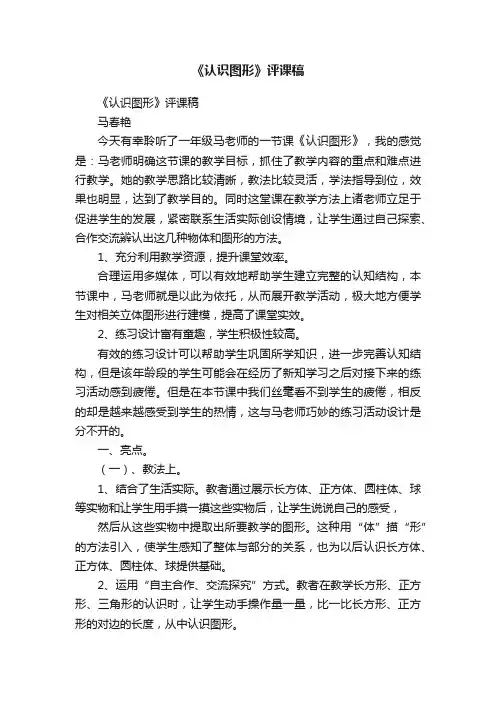 《认识图形》评课稿

《认识图形》评课稿

马春艳

今天有幸聆听了一年级马老师的一节课《认识图形》，我的感觉是：马老师明确这节课的教学目标，抓住了教学内容的重点和难点进行教学。她的教学思路比较清晰，教法比较灵活，学法指导到位，效果也明显，达到了教学目的。同时这堂课在教学方法上诸老师立足于促进学生的发展，紧密联系生活实际创设情境，让学生通过自己探索、合作交流辨认出这几种物体和图形的方法。

1、充分利用教学资源，提升课堂效率。

合理运用多媒体，可以有效地帮助学生建立完整的认知结构，本节课中，马老师就是以此为依托，从而展开教学活动，极大地方便学生对相关立体图形进行建模，提高了课堂实效。

2、练习设计富有童趣，学生积极性较高。

有效的练习设计可以帮助学生巩固所学知识，进一步完善认知结构，但是该年龄段的学生可能会在经历了新知学习之后对接下来的练习活动感到疲倦。但是在本节课中我们丝毫看不到学生的疲倦，相反的却是越来越感受到学生的热情，这与马老师巧妙的练习活动设计是分不开的。

一、亮点。

（一）、教法上。

1、结合了生活实际。教者通过展示长方体、正方体、圆柱体、球等实物和让学生用手摸一摸这些实物后，让学生说说自己的感受，

然后从这些实物中提取出所要教学的图形。这种用“体”描“形”的方法引入，使学生感知了整体与部分的关系，也为以后认识长方体、正方体、圆柱体、球提供基础。

2、运用“自主合作、交流探究”方式。教者在教学长方形、正方形、三角形的认识时，让学生动手操作量一量，比一比长方形、正方形的对边的长度，从中认识图形。